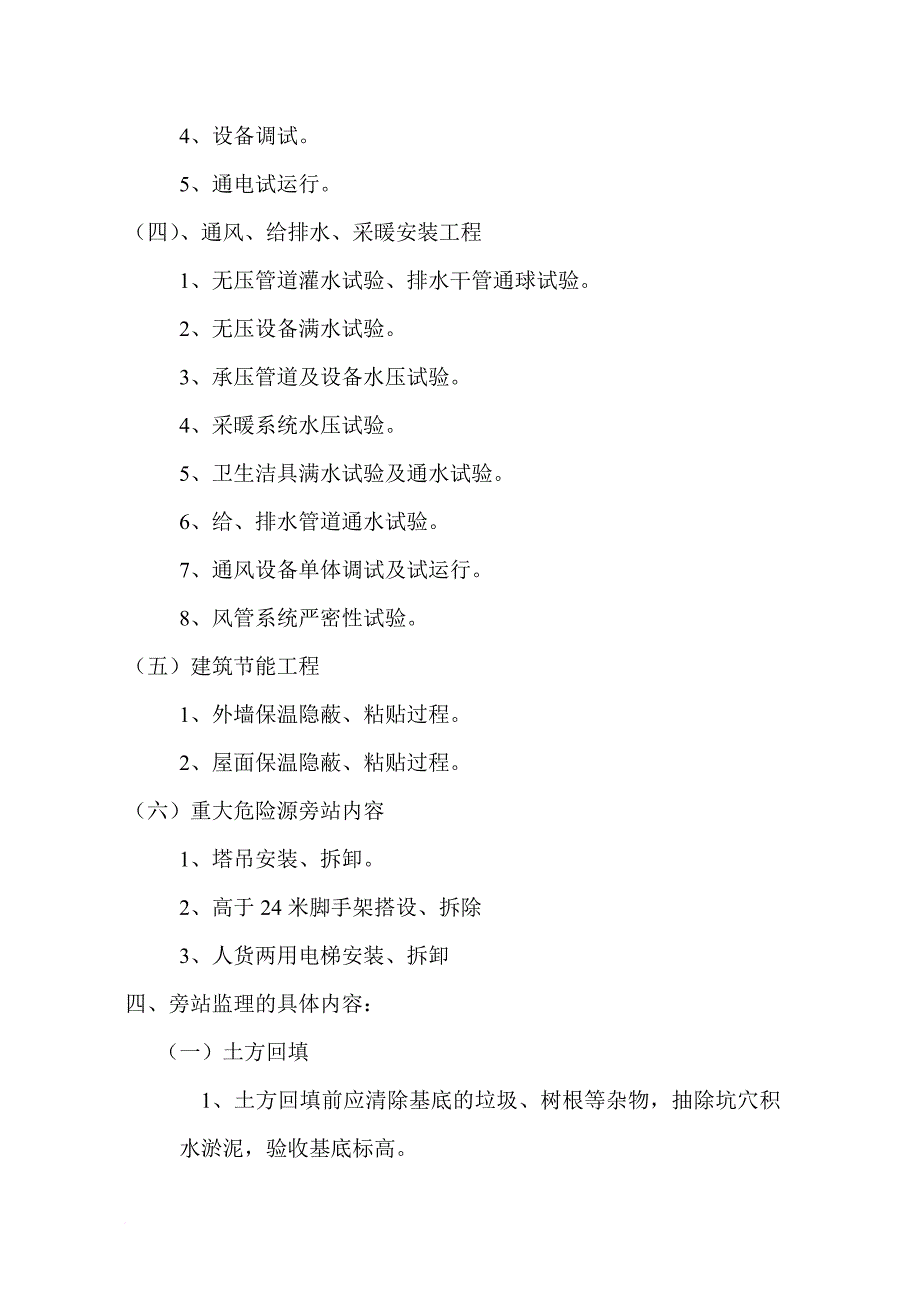 4、设备调试。

5、通电试运行。

（四）、通风、给排水、采暖安装工程

1、无压管道灌水试验、排水干管通球试验。

2、无压设备满水试验。

3、承压管道及设备水压试验。

4、采暖系统水压试验。

5、卫生洁具满水试验及通水试验。

6、给、排水管道通水试验。

7、通风设备单体调试及试运行。

8、风管系统严密性试验。

（五）建筑节能工程

1、外墙保温隐蔽、粘贴过程。

2、屋面保温隐蔽、粘贴过程。

（六）重大危险源旁站内容

1、塔吊安装、拆卸。

2、高于 24 米脚手架搭设、拆除

3、人货两用电梯安装、拆卸

四、旁站监理的具体内容：

（一）土方回填

1、土方回填前应清除基底的垃圾、树根等杂物，抽除坑穴积水淤泥，验收基底标高。